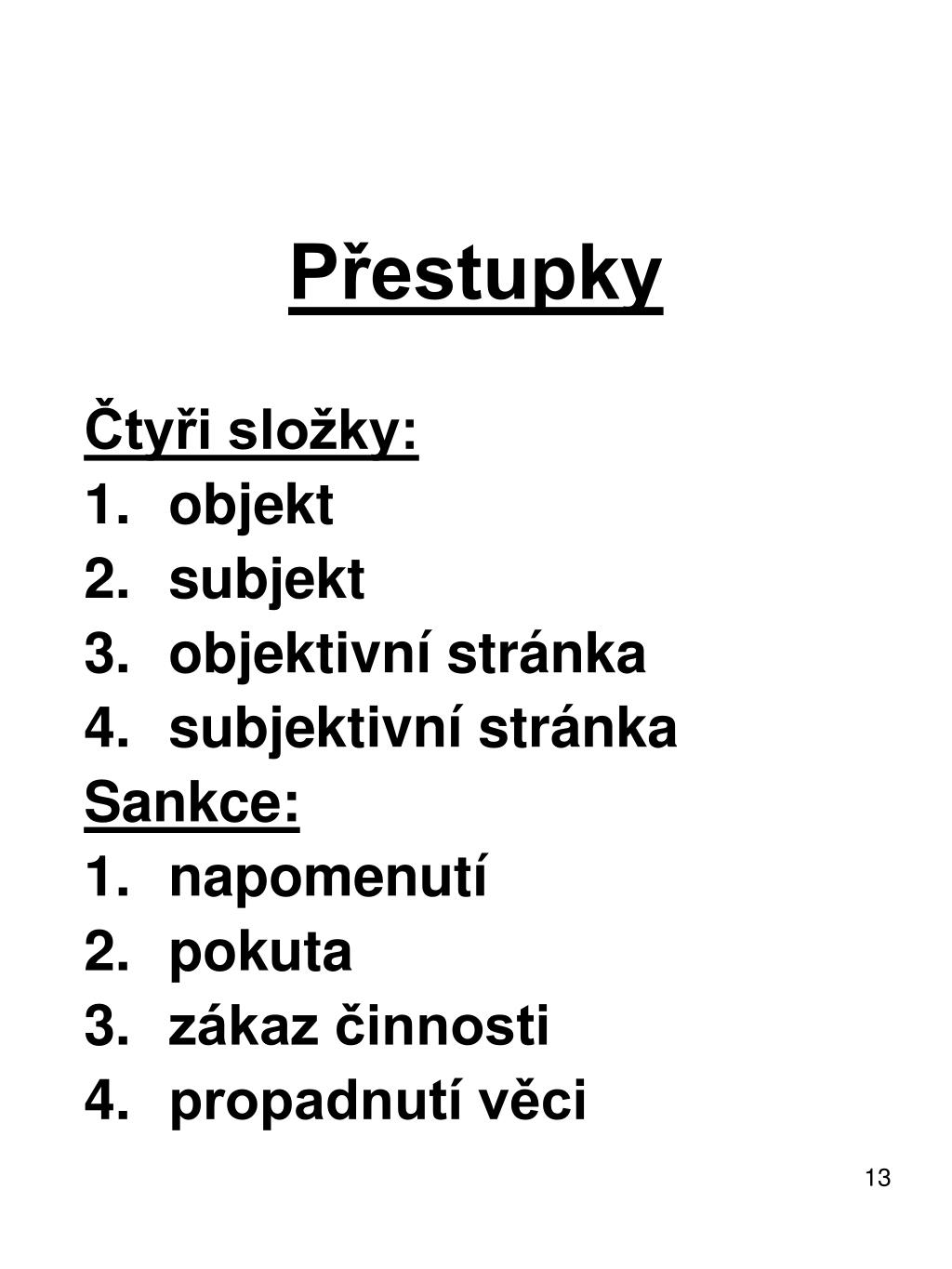 Přestupky

Čtyři složky:
1. objekt
2. subjekt
3. objektivní stránka
4. subjektivní stránka

Sankce:
1. napomenutí
2. pokuta
3. zákaz činnosti
4. propadnutí věci

13